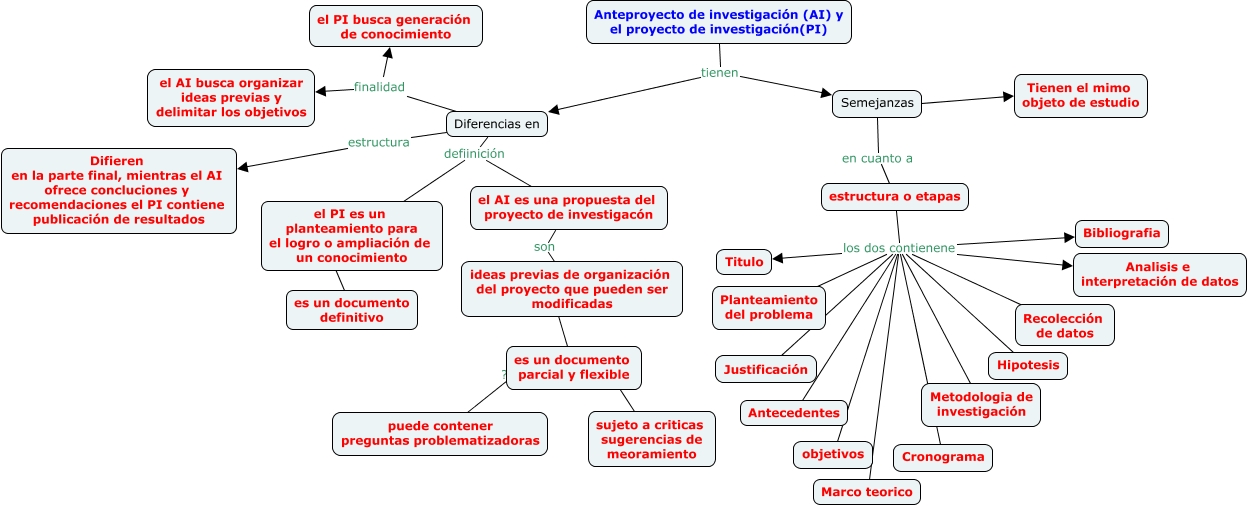 Anteproyecto de investigación (AI) y el proyecto de investigación(PI)

tienen

Diferencias en

finalidad

el PI busca generación de conocimiento

el AI busca organizar ideas previas y delimitar los objetivos

estructura

Difieren en la parte final, mientras el AI ofrece concluciones y recomendaciones el PI contiene publicación de resultados

defiinición

el PI es un planteamiento para el logro o ampliación de un conocimiento

es un documento definitivo

el AI es una propuesta del proyecto de investigacón

son

ideas previas de organización del proyecto que pueden ser modificadas

es un documento parcial y flexible

puede contener preguntas problematizadoras

sujeto a criticas sugerencias de meoramiento

Semejanzas

Tienen el mimo objeto de estudio

en cuanto a

estructura o etapas

los dos contienene

Titulo

Planteamiento del problema

Justificación

Antecedentes

objetivos

Marco teorico

Cronograma

Metodologia de investigación

Hipotesis

Recolección de datos

Analisis e interpretación de datos

Bibliografia